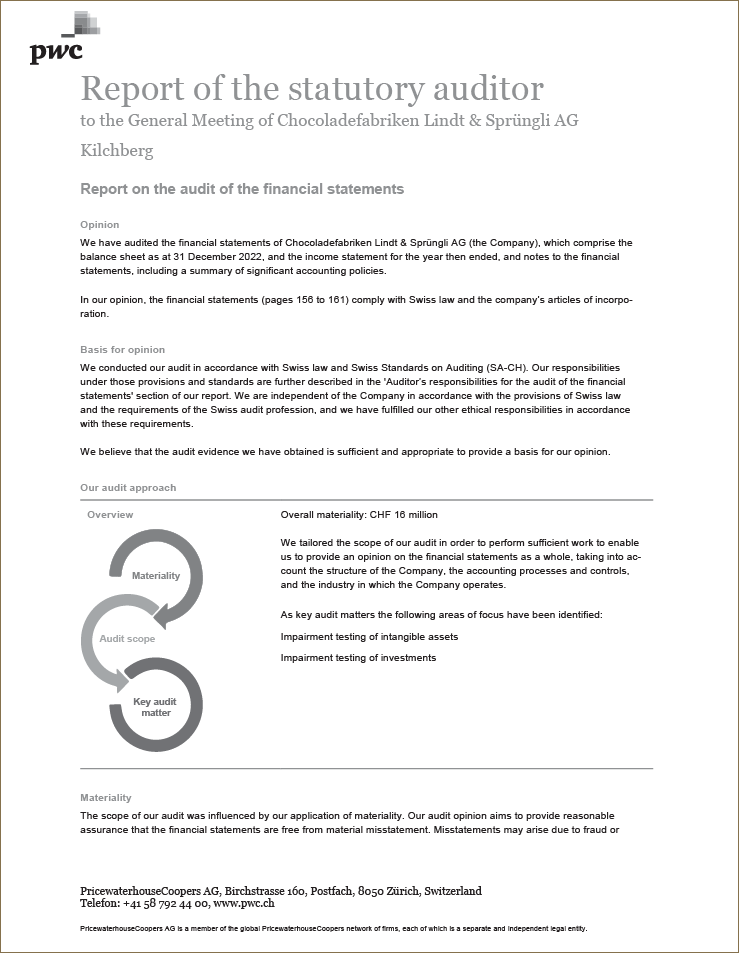 pwc

Report of the statutory auditor
to the General Meeting of Chocoladefabriken Lindt & Sprüngli AG
Kilchberg

Report on the audit of the financial statements

Opinion
We have audited the financial statements of Chocoladefabriken Lindt & Sprüngli AG (the Company), which comprise the balance sheet as at 31 December 2022, and the income statement for the year then ended, and notes to the financial statements, including a summary of significant accounting policies.

In our opinion, the financial statements (pages 156 to 161) comply with Swiss law and the company's articles of incorporation.

Basis for opinion
We conducted our audit in accordance with Swiss law and Swiss Standards on Auditing (SA-CH). Our responsibilities under those provisions and standards are further described in the 'Auditor's responsibilities for the audit of the financial statements' section of our report. We are independent of the Company in accordance with the provisions of Swiss law and the requirements of the Swiss audit profession, and we have fulfilled our other ethical responsibilities in accordance with these requirements.

We believe that the audit evidence we have obtained is sufficient and appropriate to provide a basis for our opinion.

Our audit approach

Overview

Materiality

Audit scope

Key audit matter

Overall materiality: CHF 16 million

We tailored the scope of our audit in order to perform sufficient work to enable us to provide an opinion on the financial statements as a whole, taking into account the structure of the Company, the accounting processes and controls, and the industry in which the Company operates.

As key audit matters the following areas of focus have been identified:

Impairment testing of intangible assets

Impairment testing of investments

Materiality
The scope of our audit was influenced by our application of materiality. Our audit opinion aims to provide reasonable assurance that the financial statements are free from material misstatement. Misstatements may arise due to fraud or

PricewaterhouseCoopers AG, Birchstrasse 160, Postfach, 8050 Zürich, Switzerland
Telefon: +41 58 792 44 00, www.pwc.ch

PricewaterhouseCoopers AG is a member of the global PricewaterhouseCoopers network of firms, each of which is a separate and independent legal entity.